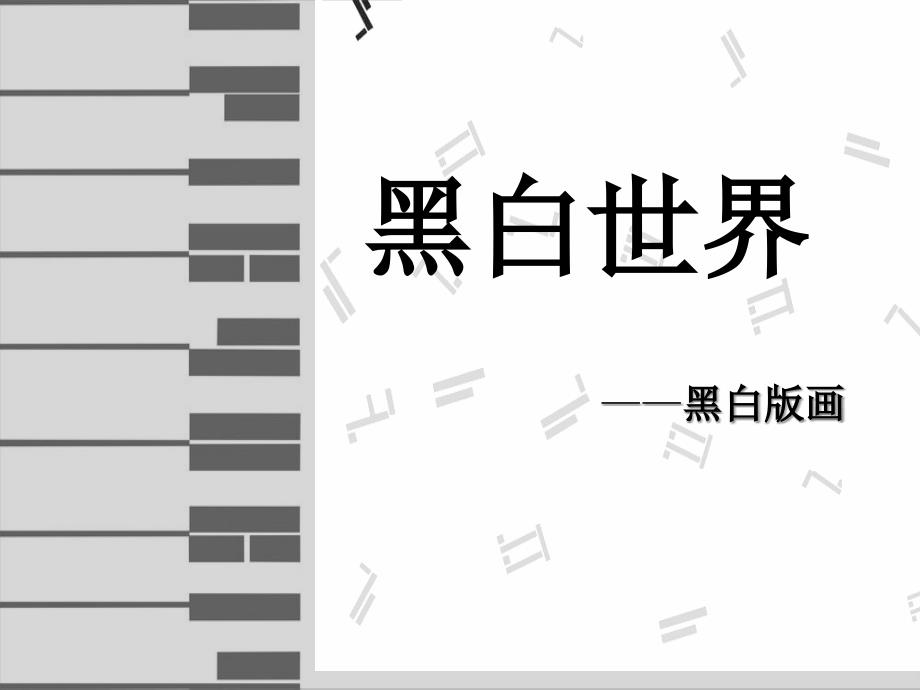 黑白世界

——黑白版画